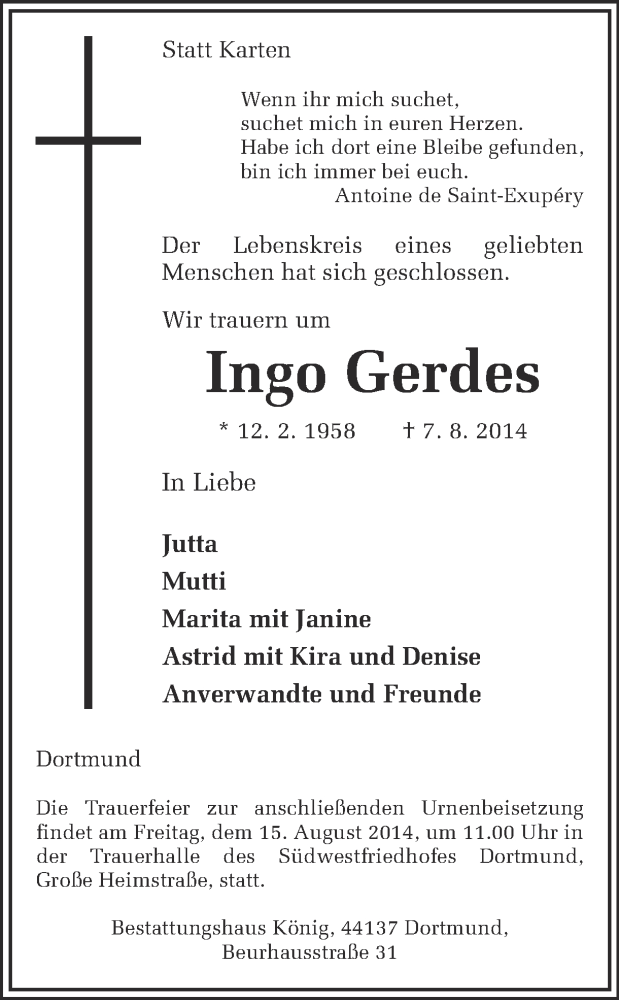 Statt Karten

Wenn ihr mich suchet,
suchet mich in euren Herzen.
Habe ich dort eine Bleibe gefunden,
bin ich immer bei euch.
Antoine de Saint-Exupéry

Der Lebenskreis eines geliebten Menschen hat sich geschlossen.

Wir trauern um

Ingo Gerdes

* 12. 2. 1958 † 7. 8. 2014

In Liebe

Jutta
Mutti
Marita mit Janine
Astrid mit Kira und Denise
Anverwandte und Freunde

Dortmund

Die Trauerfeier zur anschließenden Urnenbeisetzung findet am Freitag, dem 15. August 2014, um 11.00 Uhr in der Trauerhalle des Südwestfriedhofes Dortmund, Große Heimstraße, statt.

Bestattungshaus König, 44137 Dortmund,
Beurhausstraße 31